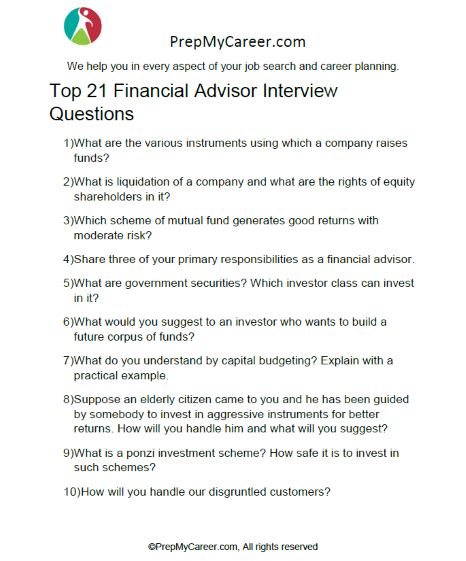 PrepMyCareer.com

We help you in every aspect of your job search and career planning.

Top 21 Financial Advisor Interview Questions

1)What are the various instruments using which a company raises funds?

2)What is liquidation of a company and what are the rights of equity shareholders in it?

3)Which scheme of mutual fund generates good returns with moderate risk?

4)Share three of your primary responsibilities as a financial advisor.

5)What are government securities? Which investor class can invest in it?

6)What would you suggest to an investor who wants to build a future corpus of funds?

7)What do you understand by capital budgeting? Explain with a practical example.

8)Suppose an elderly citizen came to you and he has been guided by somebody to invest in aggressive instruments for better returns. How will you handle him and what will you suggest?

9)What is a ponzi investment scheme? How safe it is to invest in such schemes?

10)How will you handle our disgruntled customers?

©PrepMyCareer.com, All rights reserved